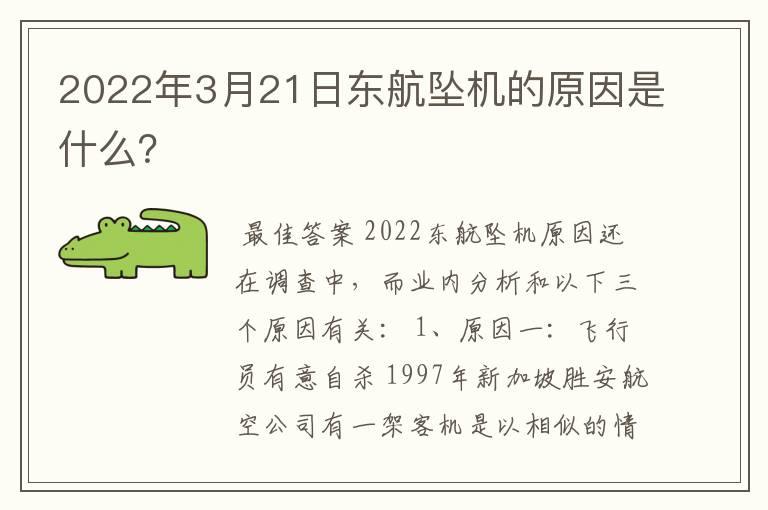 2022年3月21日东航坠机的原因是什么?

最佳答案 2022东航坠机原因还在调查中，而业内分析和以下三个原因有关：1、原因一：飞行员有意自杀 1997年新加坡胜安航空公司有一架客机是以相似的情